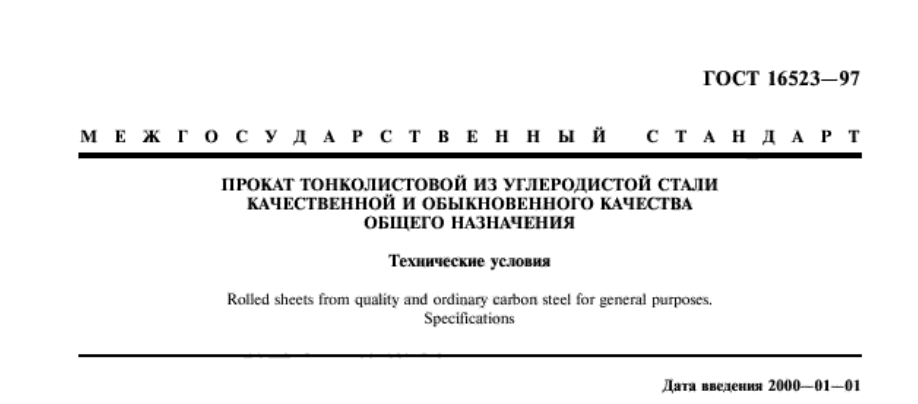 ГОСТ 16523—97

МЕЖГОСУДАРСТВЕННЫЙ СТАНДАРТ

ПРОКАТ ТОНКОЛИСТОВОЙ ИЗ УГЛЕРОДИСТОЙ СТАЛИ
КАЧЕСТВЕННОЙ И ОБЫКНОВЕННОГО КАЧЕСТВА
ОБЩЕГО НАЗНАЧЕНИЯ

Технические условия

Rolled sheets from quality and ordinary carbon steel for general purposes. Specifications

Дата введения 2000—01—01